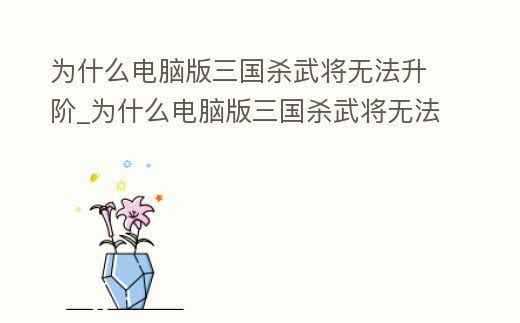 为什么电脑版三国杀武将无法升阶_为什么电脑版三国杀武将无法